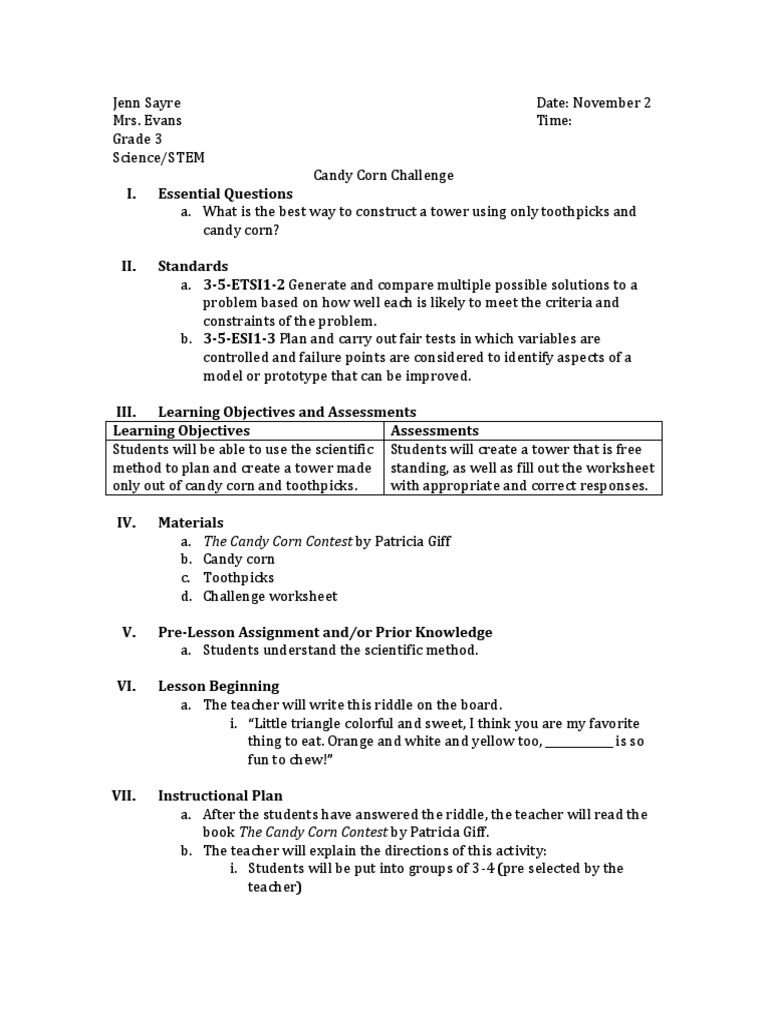 Jenn Sayre
Mrs. Evans
Grade 3
Science/STEM

Date: November 2
Time:

Candy Corn Challenge

I. Essential Questions
a. What is the best way to construct a tower using only toothpicks and candy corn?

II. Standards
a. 3-5-ETSI1-2 Generate and compare multiple possible solutions to a problem based on how well each is likely to meet the criteria and constraints of the problem.
b. 3-5-ESI1-3 Plan and carry out fair tests in which variables are controlled and failure points are considered to identify aspects of a model or prototype that can be improved.

III. Learning Objectives and Assessments

| Learning Objectives | Assessments |
|---|---|
| Students will be able to use the scientific method to plan and create a tower made only out of candy corn and toothpicks. | Students will create a tower that is free standing, as well as fill out the worksheet with appropriate and correct responses. |

IV. Materials
a. The Candy Corn Contest by Patricia Giff
b. Candy corn
c. Toothpicks
d. Challenge worksheet

V. Pre-Lesson Assignment and/or Prior Knowledge
a. Students understand the scientific method.

VI. Lesson Beginning
a. The teacher will write this riddle on the board.
i. "Little triangle colorful and sweet, I think you are my favorite thing to eat. Orange and white and yellow too, __________ is so fun to chew!"

VII. Instructional Plan
a. After the students have answered the riddle, the teacher will read the book The Candy Corn Contest by Patricia Giff.
b. The teacher will explain the directions of this activity:
i. Students will be put into groups of 3-4 (pre selected by the teacher)